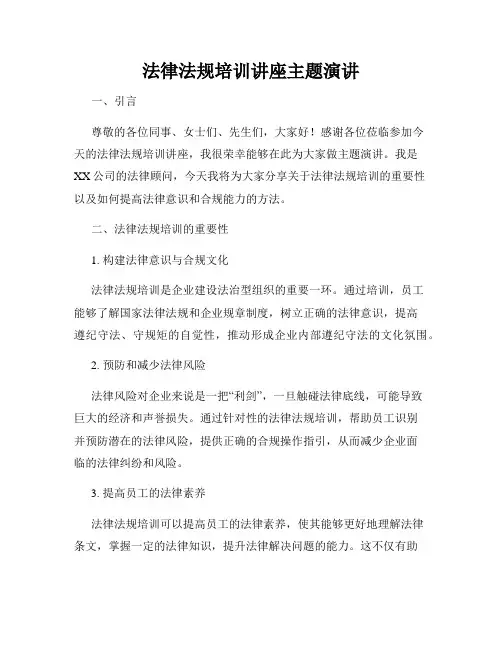 法律法规培训讲座主题演讲

一、引言

尊敬的各位同事、女士们、先生们，大家好！感谢各位莅临参加今天的法律法规培训讲座，我很荣幸能够在此为大家做主题演讲。我是XX公司的法律顾问，今天我将为大家分享关于法律法规培训的重要性以及如何提高法律意识和合规能力的方法。

二、法律法规培训的重要性

1. 构建法律意识与合规文化

法律法规培训是企业建设法治型组织的重要一环。通过培训，员工能够了解国家法律法规和企业规章制度，树立正确的法律意识，提高遵纪守法、守规矩的自觉性，推动形成企业内部遵纪守法的文化氛围。

2. 预防和减少法律风险

法律风险对企业来说是一把“利剑”，一旦触碰法律底线，可能导致巨大的经济和声誉损失。通过针对性的法律法规培训，帮助员工识别并预防潜在的法律风险，提供正确的合规操作指引，从而减少企业面临的法律纠纷和风险。

3. 提高员工的法律素养

法律法规培训可以提高员工的法律素养，使其能够更好地理解法律条文，掌握一定的法律知识，提升法律解决问题的能力。这不仅有助